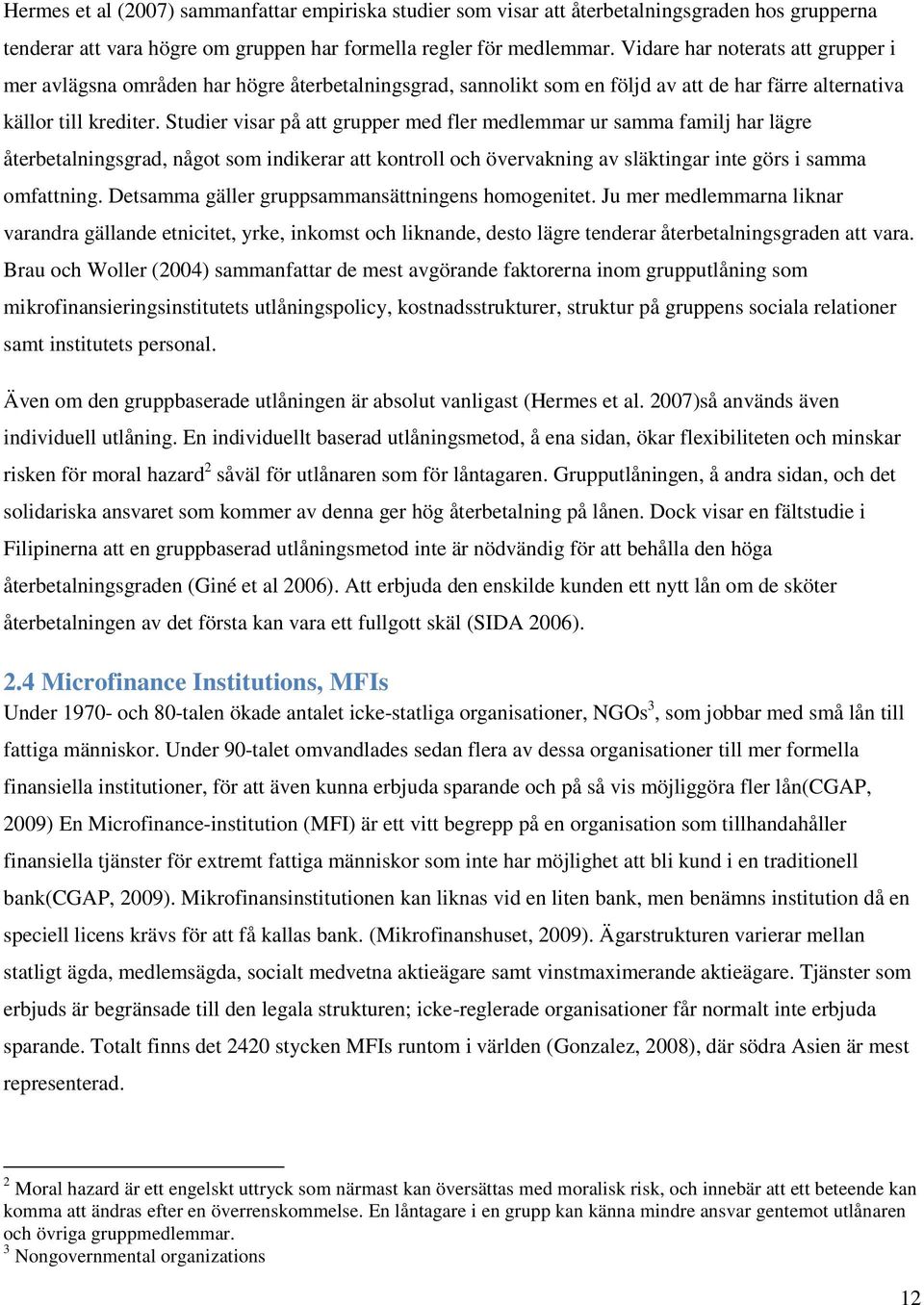 Hermes et al (2007) sammanfattar empiriska studier som visar att återbetalningsgraden hos grupperna tenderar att vara högre om gruppen har formella regler för medlemmar. Vidare har noterats att grupper i mer avlägsna områden har högre återbetalningsgrad, sannolikt som en följd av att de har färre alternativa källor till krediter. Studier visar på att grupper med fler medlemmar ur samma familj har lägre återbetalningsgrad, något som indikerar att kontroll och övervakning av släktingar inte görs i samma omfattning. Detsamma gäller gruppsammansättningens homogenitet. Ju mer medlemmarna liknar varandra gällande etnicitet, yrke, inkomst och liknande, desto lägre tenderar återbetalningsgraden att vara. Brau och Woller (2004) sammanfattar de mest avgörande faktorerna inom grupputlåning som mikrofinansieringsinstitutets utlåningspolicy, kostnadsstrukturer, struktur på gruppens sociala relationer samt institutets personal.

Även om den gruppbaserade utlåningen är absolut vanligast (Hermes et al. 2007)så används även individuell utlåning. En individuellt baserad utlåningsmetod, å ena sidan, ökar flexibiliteten och minskar risken för moral hazard$^2$ såväl för utlånaren som för låntagaren. Grupputlåningen, å andra sidan, och det solidariska ansvaret som kommer av denna ger hög återbetalning på lånen. Dock visar en fältstudie i Filipinerna att en gruppbaserad utlåningsmetod inte är nödvändig för att behålla den höga återbetalningsgraden (Giné et al 2006). Att erbjuda den enskilde kunden ett nytt lån om de sköter återbetalningen av det första kan vara ett fullgott skäl (SIDA 2006).

2.4 Microfinance Institutions, MFIs
Under 1970- och 80-talen ökade antalet icke-statliga organisationer, NGOs$^3$, som jobbar med små lån till fattiga människor. Under 90-talet omvandlades sedan flera av dessa organisationer till mer formella finansiella institutioner, för att även kunna erbjuda sparande och på så vis möjliggöra fler lån(CGAP, 2009) En Microfinance-institution (MFI) är ett vitt begrepp på en organisation som tillhandahåller finansiella tjänster för extremt fattiga människor som inte har möjlighet att bli kund i en traditionell bank(CGAP, 2009). Mikrofinansinstitutionen kan liknas vid en liten bank, men benämns institution då en speciell licens krävs för att få kallas bank. (Mikrofinanshuset, 2009). Ägarstrukturen varierar mellan statligt ägda, medlemsägda, socialt medvetna aktieägare samt vinstmaximerande aktieägare. Tjänster som erbjuds är begränsade till den legala strukturen; icke-reglerade organisationer får normalt inte erbjuda sparande. Totalt finns det 2420 stycken MFIs runtom i världen (Gonzalez, 2008), där södra Asien är mest representerad.

$^2$ Moral hazard är ett engelskt uttryck som närmast kan översättas med moralisk risk, och innebär att ett beteende kan komma att ändras efter en överrenskommelse. En låntagare i en grupp kan känna mindre ansvar gentemot utlånaren och övriga gruppmedlemmar.
$^3$ Nongovernmental organizations

12